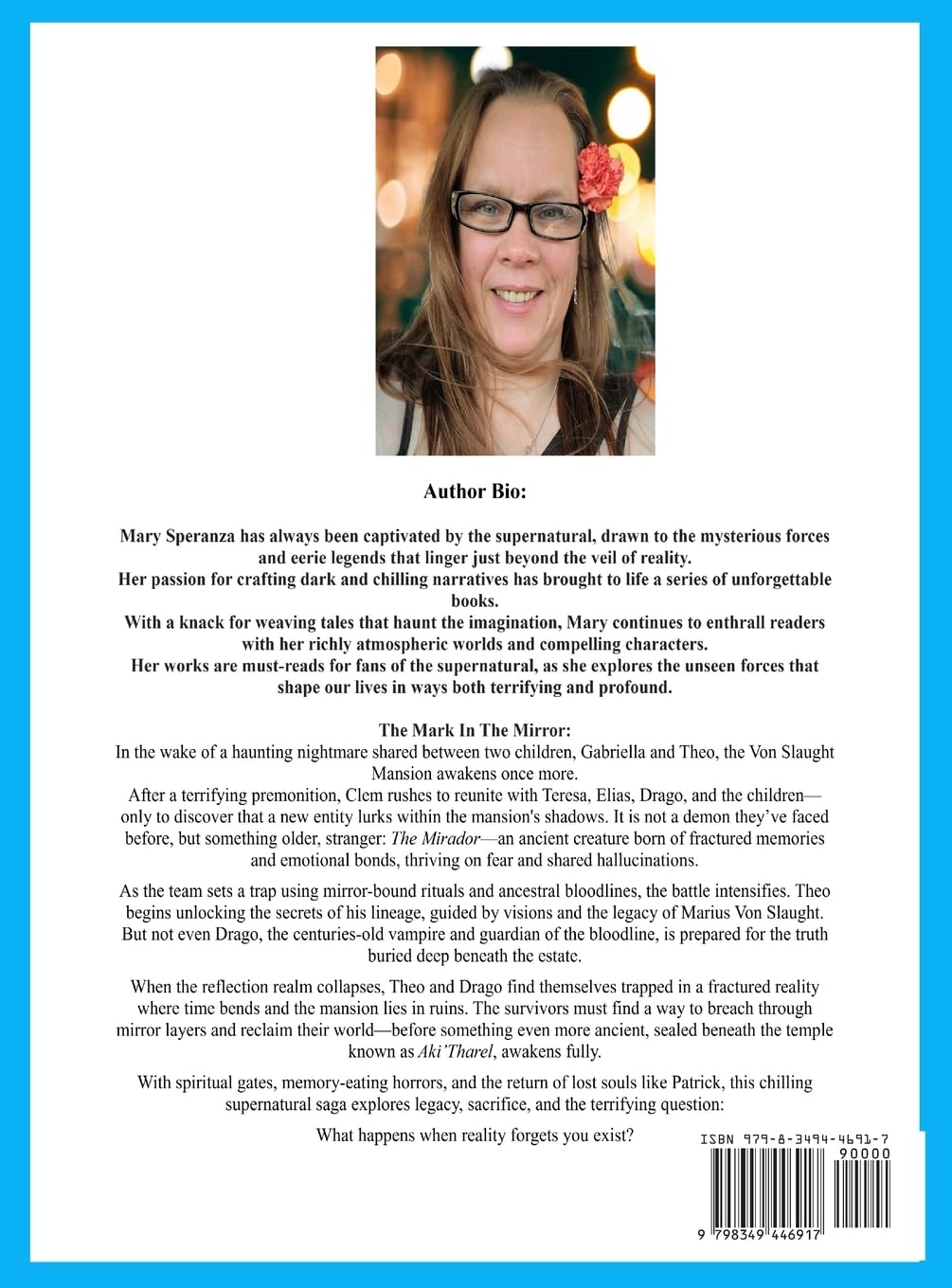 Author Bio:

Mary Speranza has always been captivated by the supernatural, drawn to the mysterious forces and eerie legends that linger just beyond the veil of reality.
Her passion for crafting dark and chilling narratives has brought to life a series of unforgettable books.
With a knack for weaving tales that haunt the imagination, Mary continues to enthrall readers with her richly atmospheric worlds and compelling characters.
Her works are must-reads for fans of the supernatural, as she explores the unseen forces that shape our lives in ways both terrifying and profound.

The Mark In The Mirror:
In the wake of a haunting nightmare shared between two children, Gabriella and Theo, the Von Slaught Mansion awakens once more.
After a terrifying premonition, Clem rushes to reunite with Teresa, Elias, Drago, and the children—only to discover that a new entity lurks within the mansion's shadows. It is not a demon they've faced before, but something older, stranger: The Mirador—an ancient creature born of fractured memories and emotional bonds, thriving on fear and shared hallucinations.

As the team sets a trap using mirror-bound rituals and ancestral bloodlines, the battle intensifies. Theo begins unlocking the secrets of his lineage, guided by visions and the legacy of Marius Von Slaught. But not even Drago, the centuries-old vampire and guardian of the bloodline, is prepared for the truth buried deep beneath the estate.

When the reflection realm collapses, Theo and Drago find themselves trapped in a fractured reality where time bends and the mansion lies in ruins. The survivors must find a way to breach through mirror layers and reclaim their world—before something even more ancient, sealed beneath the temple known as Aki'Tharel, awakens fully.

With spiritual gates, memory-eating horrors, and the return of lost souls like Patrick, this chilling supernatural saga explores legacy, sacrifice, and the terrifying question:

What happens when reality forgets you exist?

ISBN 979-8-3494-4691-7
90000
9 798349 446917